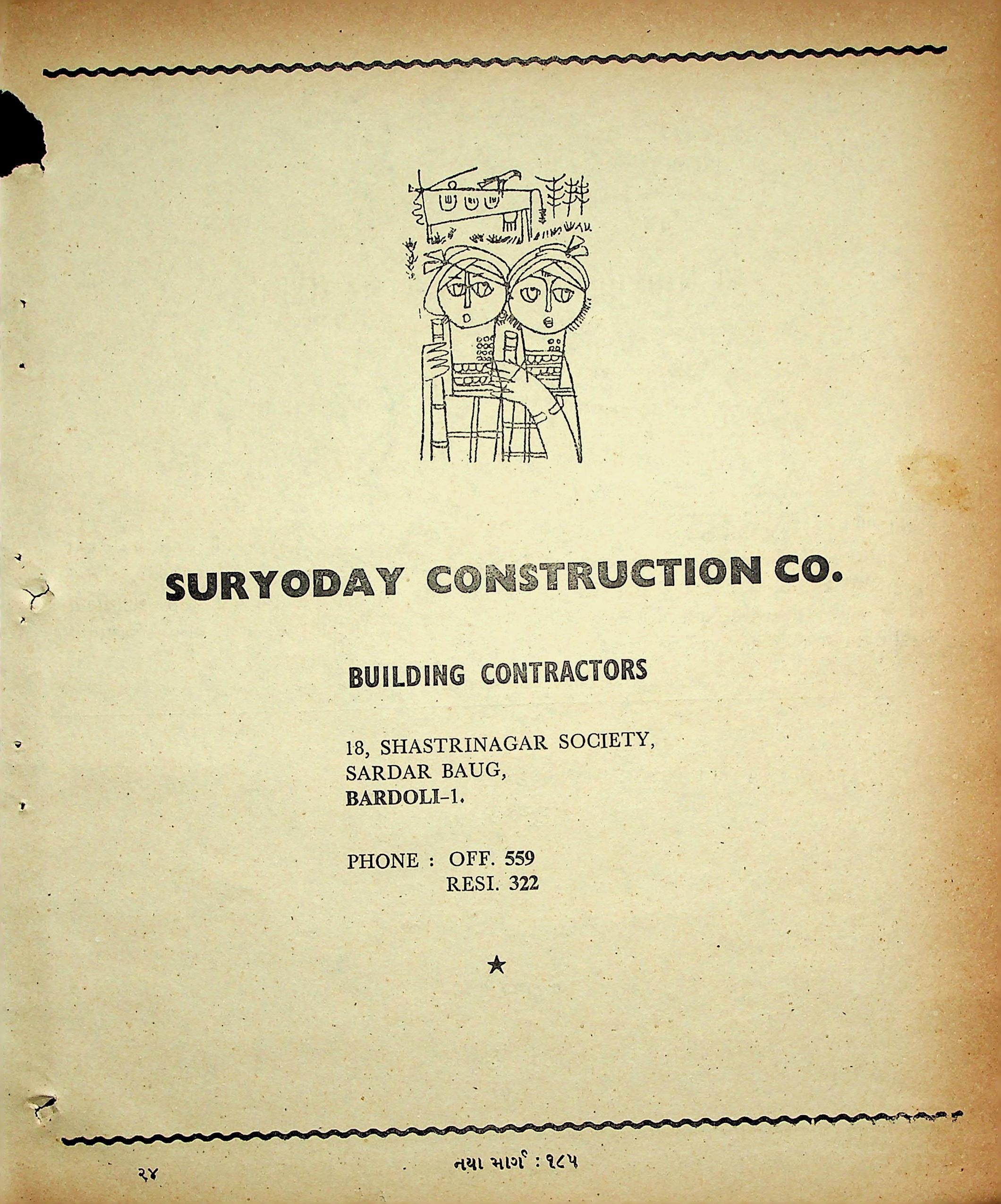 SURYODAY CONSTRUCTION CO.

BUILDING CONTRACTORS

18, SHASTRINAGAR SOCIETY,
SARDAR BAUG,
BARDOLI-1.

PHONE : OFF. 559
RESI. 322

★

૨૪

નયા માર્ગ : ૧૮૫